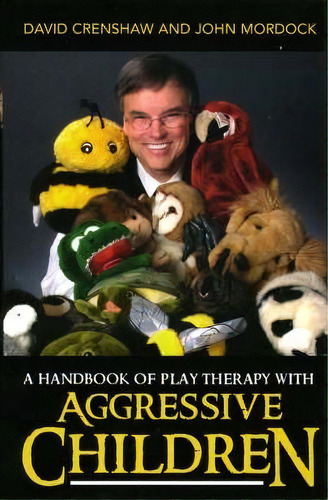 DAVID CRENSHAW AND JOHN MORDOCK

A HANDBOOK OF PLAY THERAPY WITH
AGGRESSIVE
CHILDREN